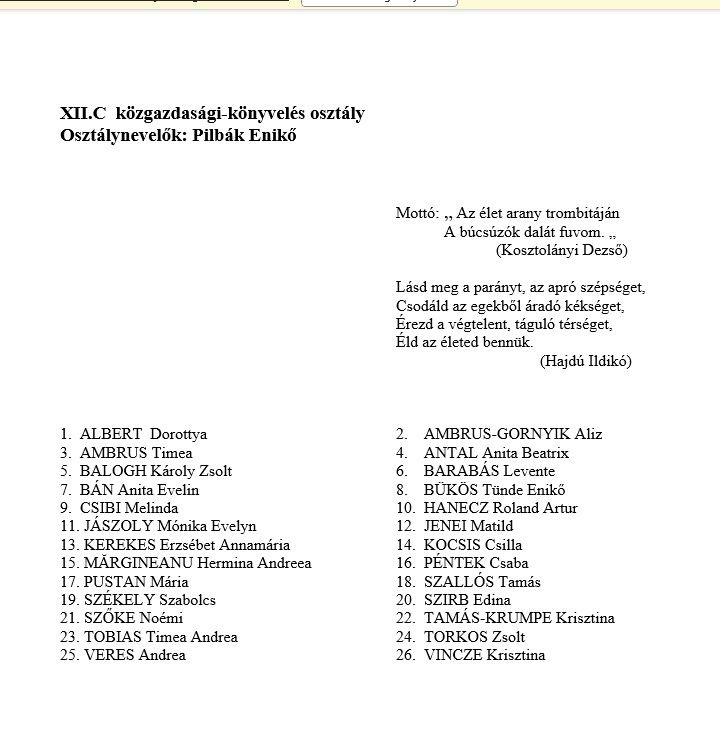 XII.C közgazdasági-könyvelés osztály
Osztálynevelők: Pilbák Enikő

Mottó: „ Az élet arany trombitáján
A búcsúzók dalát fuvom. „
(Kosztolányi Dezső)

Lásd meg a parányt, az apró szépséget,
Csodáld az egekből áradó kékséget,
Érezd a végtelent, táguló térséget,
Éld az életed bennük.
(Hajdú Ildikó)

1. ALBERT Dorottya
3. AMBRUS Timea
5. BALOGH Károly Zsolt
7. BÁN Anita Evelin
9. CSIBI Melinda
11. JÁSZOLY Mónika Evelyn
13. KEREKES Erzsébet Annamária
15. MĂRGINEANU Hermina Andreea
17. PUSTAN Mária
19. SZÉKELY Szabolcs
21. SZŐKE Noémi
23. TOBIAS Timea Andrea
25. VERES Andrea

2. AMBRUS-GORNYIK Aliz
4. ANTAL Anita Beatrix
6. BARABÁS Levente
8. BÜKÖS Tünde Enikő
10. HANECZ Roland Artur
12. JENEI Matild
14. KOCSIS Csilla
16. PÉNTEK Csaba
18. SZALLÓS Tamás
20. SZIRB Edina
22. TAMÁS-KRUMPE Krisztina
24. TORKOS Zsolt
26. VINCZE Krisztina